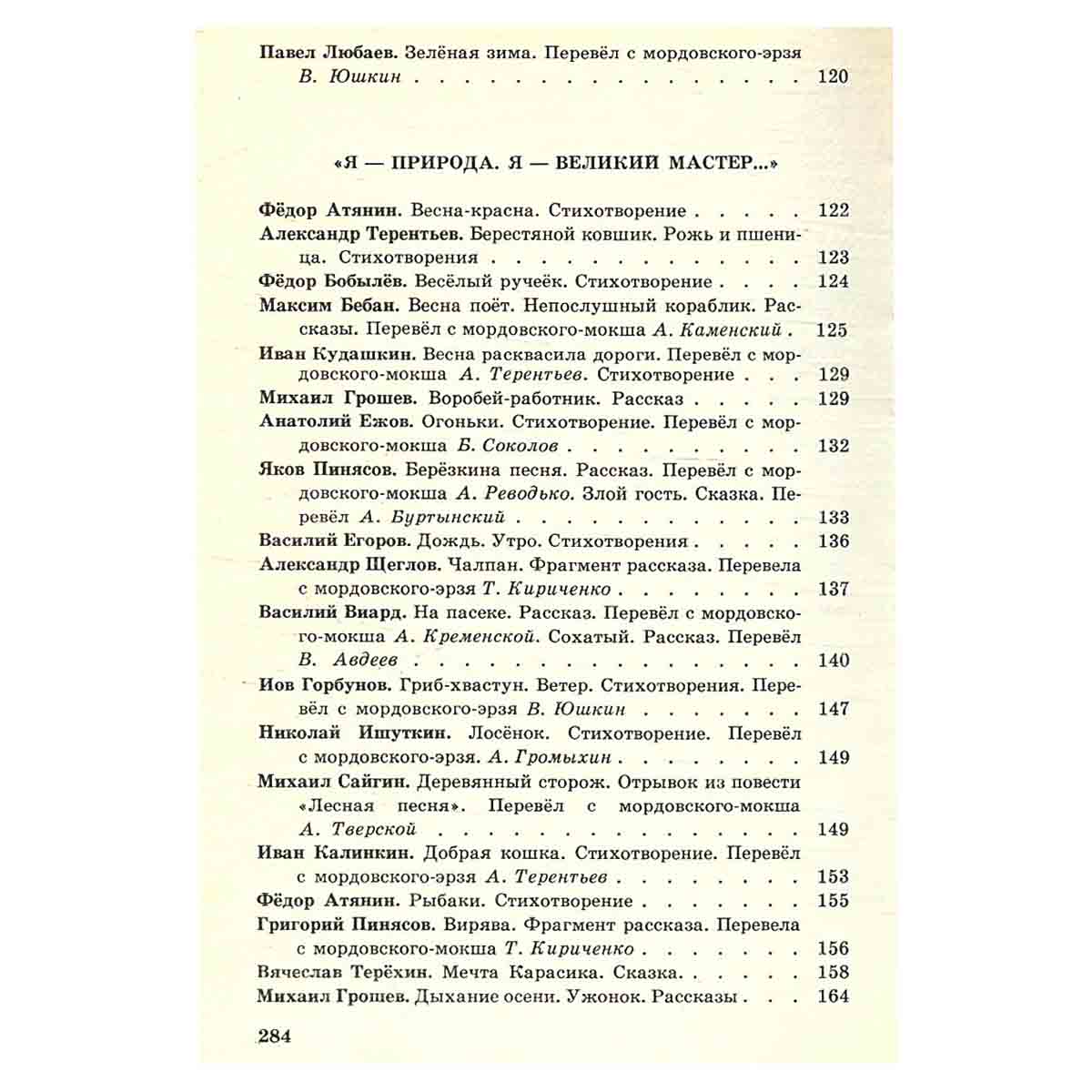 Павел Любаев. Зелёная зима. Перевёл с мордовского-эрзя В. Юшкин 120

«Я — ПРИРОДА. Я — ВЕЛИКИЙ МАСТЕР...»

Фёдор Атянин. Весна-красна. Стихотворение 122

Александр Терентьев. Берестяной ковшик. Рожь и пшеница. Стихотворения 123

Фёдор Бобылёв. Весёлый ручеёк. Стихотворение 124

Максим Бебан. Весна поёт. Непослушный кораблик. Рассказы. Перевёл с мордовского-мокша А. Каменский 125

Иван Кудашкин. Весна расквасила дороги. Перевёл с мордовского-мокша А. Терентьев. Стихотворение 129

Михаил Грошев. Воробей-работник. Рассказ 129

Анатолий Ежов. Огоньки. Стихотворение. Перевёл с мордовского-мокша Б. Соколов 132

Яков Пинясов. Берёзкина песня. Рассказ. Перевёл с мордовского-мокша А. Реводько. Злой гость. Сказка. Перевёл А. Буртынский 133

Василий Егоров. Дождь. Утро. Стихотворения 136

Александр Щеглов. Чалпан. Фрагмент рассказа. Перевела с мордовского-эрзя Т. Кириченко 137

Василий Виард. На пасеке. Рассказ. Перевёл с мордовского-мокша А. Кременской. Сохатый. Рассказ. Перевёл В. Авдеев 140

Иов Горбунов. Гриб-хвастун. Ветер. Стихотворения. Перевёл с мордовского-эрзя В. Юшкин 147

Николай Ишуткин. Лосёнок. Стихотворение. Перевёл с мордовского-эрзя. А. Громыхин 149

Михаил Сайгин. Деревянный сторож. Отрывок из повести «Лесная песня». Перевёл с мордовского-мокша А. Тверской 149

Иван Калинкин. Добрая кошка. Стихотворение. Перевёл с мордовского-эрзя А. Терентьев 153

Фёдор Атянин. Рыбаки. Стихотворение 155

Григорий Пинясов. Вирява. Фрагмент рассказа. Перевела с мордовского-мокша Т. Кириченко 156

Вячеслав Терёхин. Мечта Карасика. Сказка. 158

Михаил Грошев. Дыхание осени. Ужонок. Рассказы 164

284